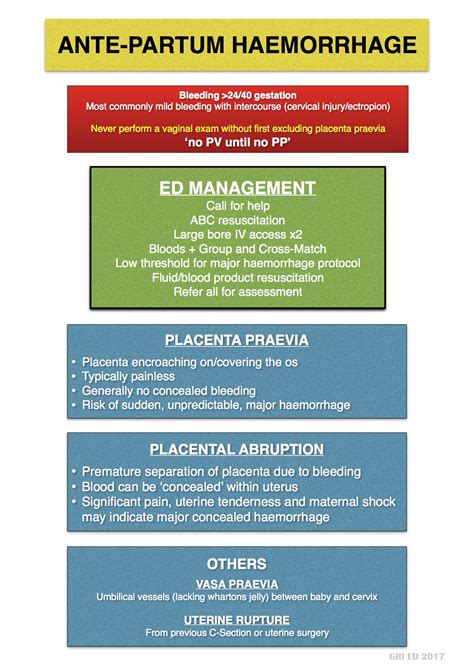 ANTE-PARTUM HAEMORRHAGE

Bleeding >24/40 gestation
Most commonly mild bleeding with intercourse (cervical injury/ectropion)

Never perform a vaginal exam without first excluding placenta praevia
'no PV until no PP'

ED MANAGEMENT
Call for help
ABC resuscitation
Large bore IV access x2
Bloods + Group and Cross-Match
Low threshold for major haemorrhage protocol
Fluid/blood product resuscitation
Refer all for assessment

PLACENTA PRAEVIA
• Placenta encroaching on/covering the os
• Typically painless
• Generally no concealed bleeding
• Risk of sudden, unpredictable, major haemorrhage

PLACENTAL ABRUPTION
• Premature separation of placenta due to bleeding
• Blood can be 'concealed' within uterus
• Significant pain, uterine tenderness and maternal shock may indicate major concealed haemorrhage

OTHERS
VASA PRAEVIA
Umbilical vessels (lacking whartons jelly) between baby and cervix

UTERINE RUPTURE
From previous C-Section or uterine surgery

GRI ED 2017